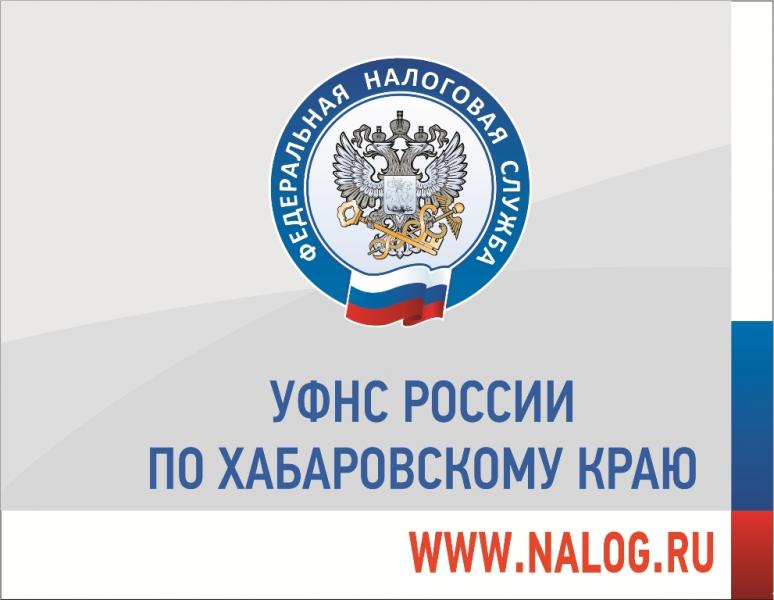 ФЕДЕРАЛЬНАЯ НАЛОГОВАЯ СЛУЖБА

УФНС РОССИИ
ПО ХАБАРОВСКОМУ КРАЮ

WWW.NALOG.RU